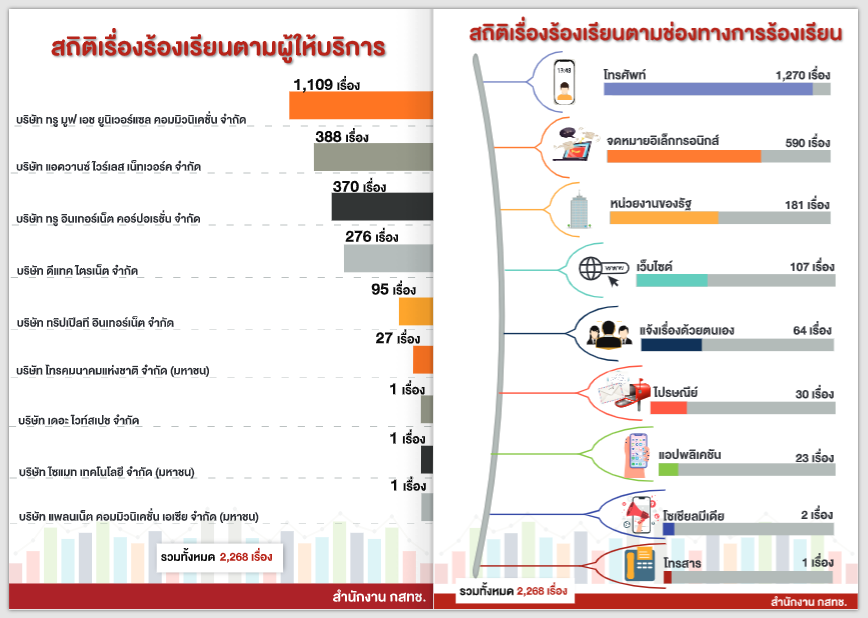 สถิติเรื่องร้องเรียนตามผู้ให้บริการ

1,109 เรื่อง
บริษัท ทรู มูฟ เอช ยูนิเวอร์แซล คอมมิวนิเคชั่น จำกัด

388 เรื่อง
บริษัท แอดวานซ์ ไวร์เลส เน็ทเวอร์ค จำกัด

370 เรื่อง
บริษัท ทรู อินเทอร์เน็ต คอร์ปอเรชั่น จำกัด

276 เรื่อง
บริษัท ดีแทค ไตรเน็ต จำกัด

95 เรื่อง
บริษัท ทริปเปิลที อินเทอร์เน็ต จำกัด

27 เรื่อง
บริษัท โทรคมนาคมแห่งชาติ จำกัด (มหาชน)

1 เรื่อง
บริษัท เดอะ ไวท์สเปซ จำกัด

1 เรื่อง
บริษัท ไซแมท เทคโนโลยี จำกัด (มหาชน)

1 เรื่อง
บริษัท แพลนเน็ต คอมมิวนิเคชั่น เอเชีย จำกัด (มหาชน)

รวมทั้งหมด 2,268 เรื่อง

สำนักงาน กสทช.

สถิติเรื่องร้องเรียนตามช่องทางการร้องเรียน

โทรศัพท์ 1,270 เรื่อง
จดหมายอิเล็กทรอนิกส์ 590 เรื่อง
หน่วยงานของรัฐ 181 เรื่อง
เว็บไซต์ 107 เรื่อง
แจ้งเรื่องด้วยตนเอง 64 เรื่อง
ไปรษณีย์ 30 เรื่อง
แอปพลิเคชัน 23 เรื่อง
โซเชียลมีเดีย 2 เรื่อง
โทรสาร 1 เรื่อง

รวมทั้งหมด 2,268 เรื่อง

สำนักงาน กสทช.